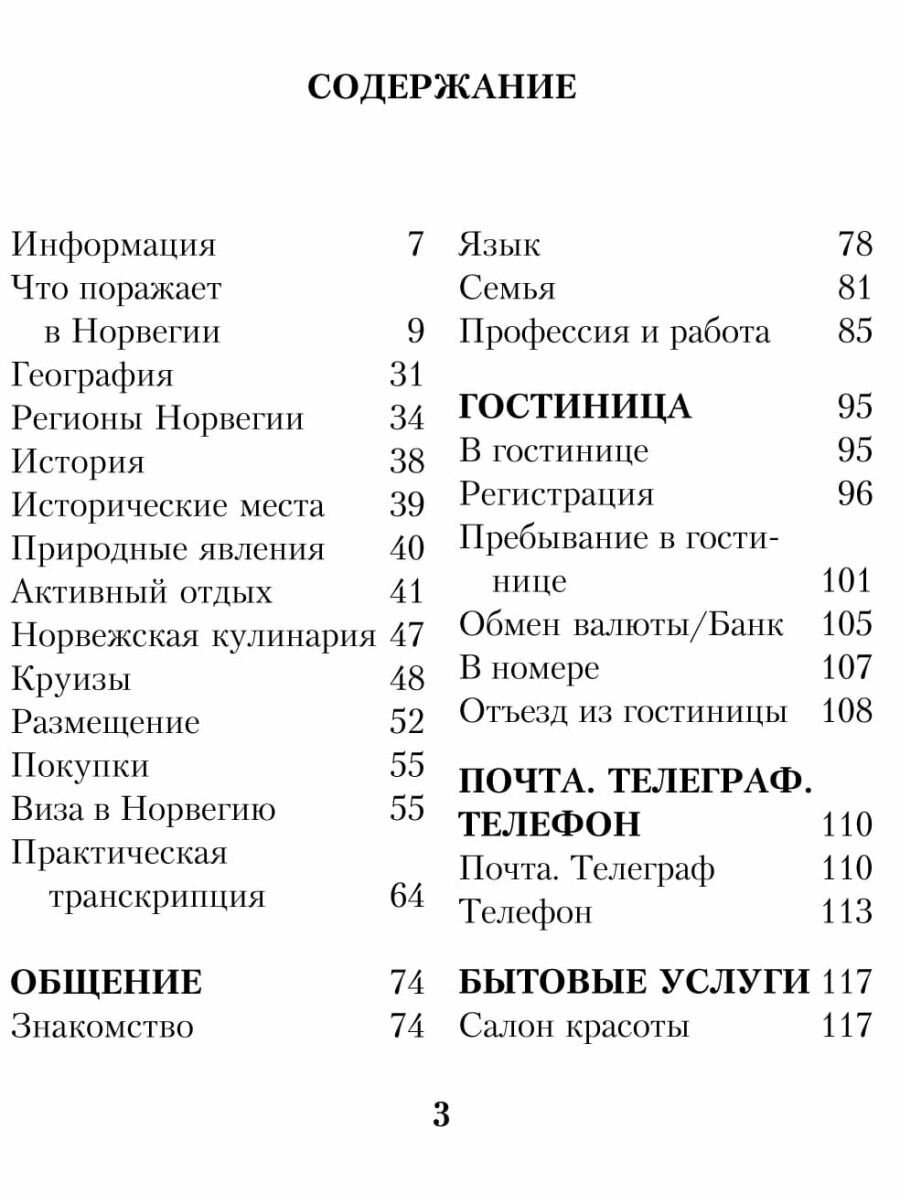 СОДЕРЖАНИЕ

Информация 7
Что поражает в Норвегии 9
География 31
Регионы Норвегии 34
История 38
Исторические места 39
Природные явления 40
Активный отдых 41
Норвежская кулинария 47
Круизы 48
Размещение 52
Покупки 55
Виза в Норвегию 55
Практическая транскрипция 64

ОБЩЕНИЕ 74
Знакомство 74
Язык 78
Семья 81
Профессия и работа 85

ГОСТИНИЦА 95
В гостинице 95
Регистрация 96
Пребывание в гостинице 101
Обмен валюты/Банк 105
В номере 107
Отъезд из гостиницы 108

ПОЧТА. ТЕЛЕГРАФ. ТЕЛЕФОН 110
Почта. Телеграф 110
Телефон 113

БЫТОВЫЕ УСЛУГИ 117
Салон красоты 117

3